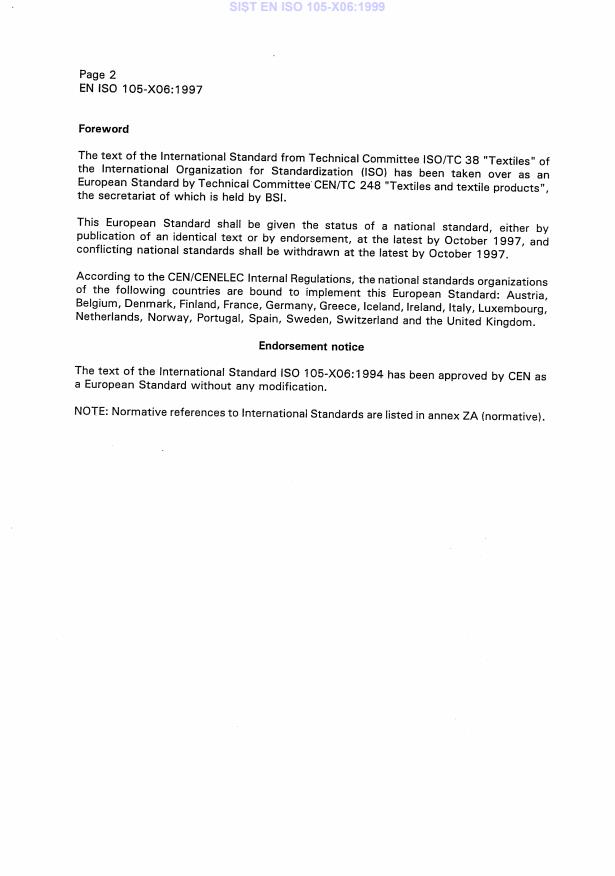 SIST EN ISO 105-X06:1999

Page 2
EN ISO 105-X06:1997

Foreword

The text of the International Standard from Technical Committee ISO/TC 38 "Textiles" of the International Organization for Standardization (ISO) has been taken over as an European Standard by Technical Committee CEN/TC 248 "Textiles and textile products", the secretariat of which is held by BSI.

This European Standard shall be given the status of a national standard, either by publication of an identical text or by endorsement, at the latest by October 1997, and conflicting national standards shall be withdrawn at the latest by October 1997.

According to the CEN/CENELEC Internal Regulations, the national standards organizations of the following countries are bound to implement this European Standard: Austria, Belgium, Denmark, Finland, France, Germany, Greece, Iceland, Ireland, Italy, Luxembourg, Netherlands, Norway, Portugal, Spain, Sweden, Switzerland and the United Kingdom.

Endorsement notice

The text of the International Standard ISO 105-X06:1994 has been approved by CEN as a European Standard without any modification.

NOTE: Normative references to International Standards are listed in annex ZA (normative).